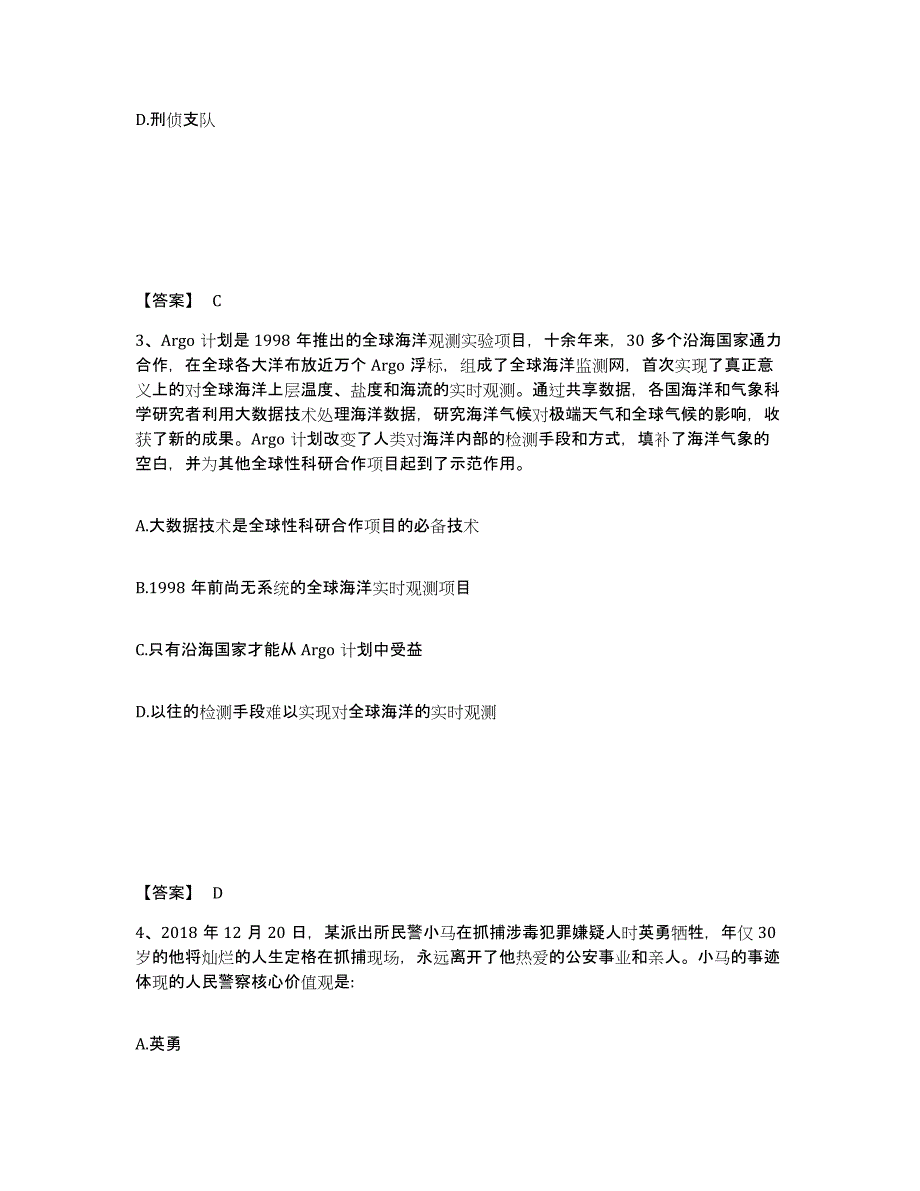 D.刑侦支队

【答案】 C

3、Argo 计划是 1998 年推出的全球海洋观测实验项目，十余年来，30 多个沿海国家通力合作，在全球各大洋布放近万个 Argo 浮标，组成了全球海洋监测网，首次实现了真正意义上的对全球海洋上层温度、盐度和海流的实时观测。通过共享数据，各国海洋和气象科学研究者利用大数据技术处理海洋数据，研究海洋气候对极端天气和全球气候的影响，收获了新的成果。Argo 计划改变了人类对海洋内部的检测手段和方式，填补了海洋气象的空白，并为其他全球性科研合作项目起到了示范作用。

A.大数据技术是全球性科研合作项目的必备技术

B.1998 年前尚无系统的全球海洋实时观测项目

C.只有沿海国家才能从 Argo 计划中受益

D.以往的检测手段难以实现对全球海洋的实时观测

【答案】 D

4、2018 年 12 月 20 日，某派出所民警小马在抓捕涉毒犯罪嫌疑人时英勇牺牲，年仅 30 岁的他将灿烂的人生定格在抓捕现场，永远离开了他热爱的公安事业和亲人。小马的事迹体现的人民警察核心价值观是:

A.英勇